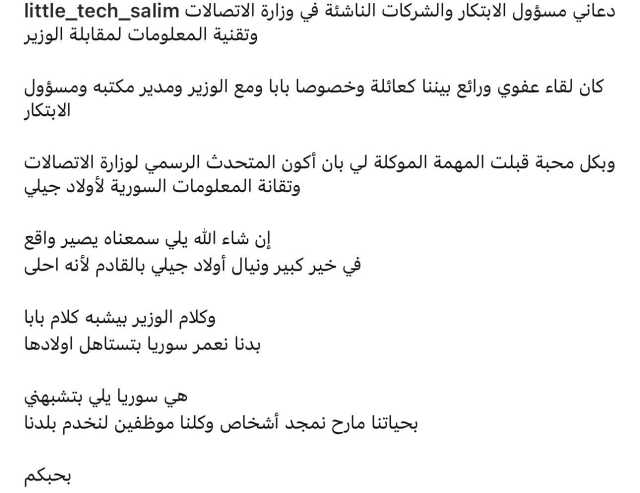 little_tech_salim دعاني مسؤول الابتكار والشركات الناشئة في وزارة الاتصالات وتقنية المعلومات لمقابلة الوزير

كان لقاء عفوي ورائع بيننا كعائلة وخصوصا بابا ومع الوزير ومدير مكتبه ومسؤول الابتكار

وبكل محبة قبلت المهمة الموكلة لي بان أكون المتحدث الرسمي لوزارة الاتصالات وتقانة المعلومات السورية لأولاد جيلي

إن شاء الله يلي سمعناه يصير واقع
في خير كبير ونيال أولاد جيلي بالقادم لأنه احلى

وكلام الوزير بيشبه كلام بابا
بدنا نعمر سوريا بتستاهل اولادها

هي سوريا يلي بتشبهني
بحياتنا مارح نمجد أشخاص وكلنا موظفين لنخدم بلدنا

بحبكم